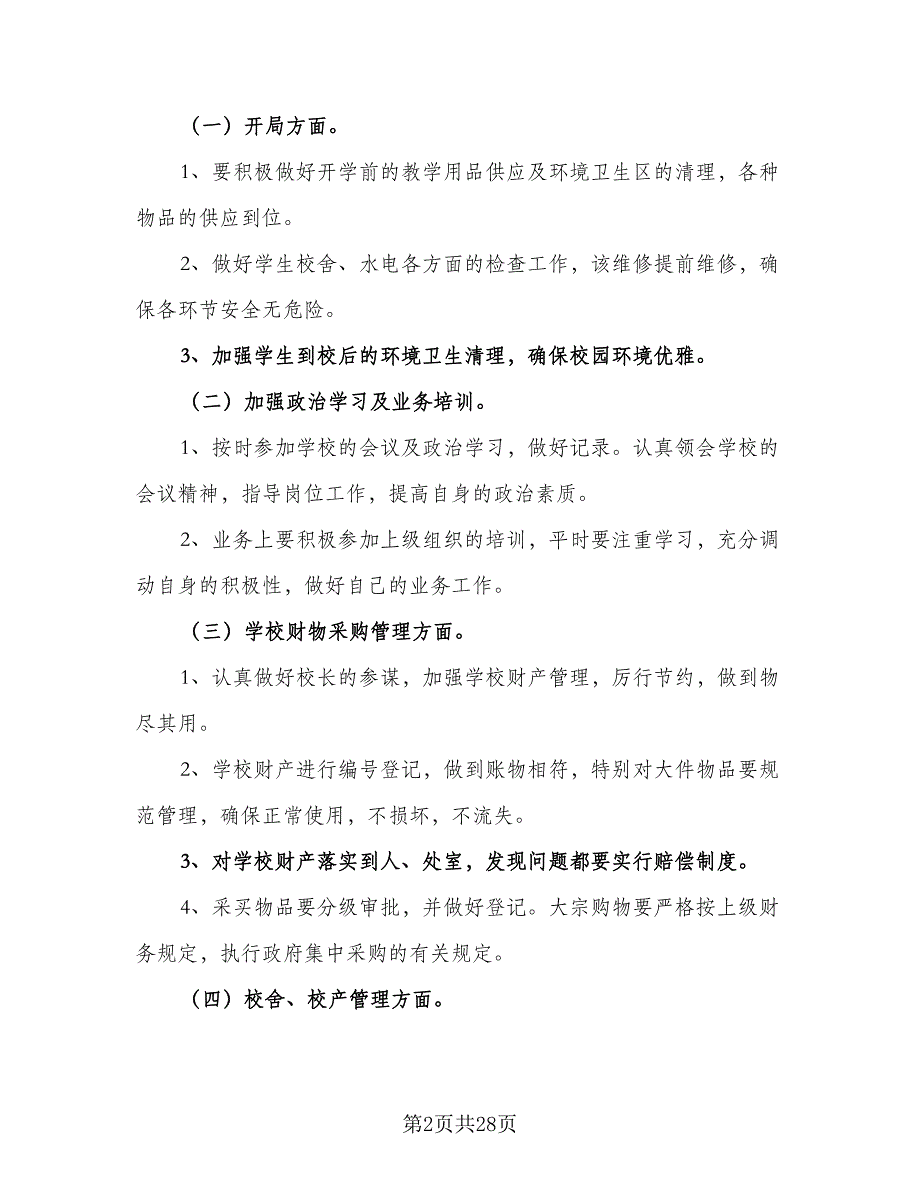 （一）开局方面。

1、要积极做好开学前的教学用品供应及环境卫生区的清理，各种物品的供应到位。

2、做好学生校舍、水电各方面的检查工作，该维修提前维修，确保各环节安全无危险。

3、加强学生到校后的环境卫生清理，确保校园环境优雅。

（二）加强政治学习及业务培训。

1、按时参加学校的会议及政治学习，做好记录。认真领会学校的会议精神，指导岗位工作，提高自身的政治素质。

2、业务上要积极参加上级组织的培训，平时要注重学习，充分调动自身的积极性，做好自己的业务工作。

（三）学校财物采购管理方面。

1、认真做好校长的参谋，加强学校财产管理，厉行节约，做到物尽其用。

2、学校财产进行编号登记，做到账物相符，特别对大件物品要规范管理，确保正常使用，不损坏，不流失。

3、对学校财产落实到人、处室，发现问题都要实行赔偿制度。

4、采买物品要分级审批，并做好登记。大宗购物要严格按上级财务规定，执行政府集中采购的有关规定。

（四）校舍、校产管理方面。

第2页共28页